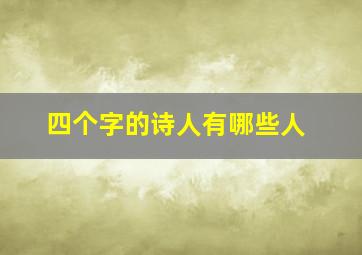 四个字的诗人有哪些人